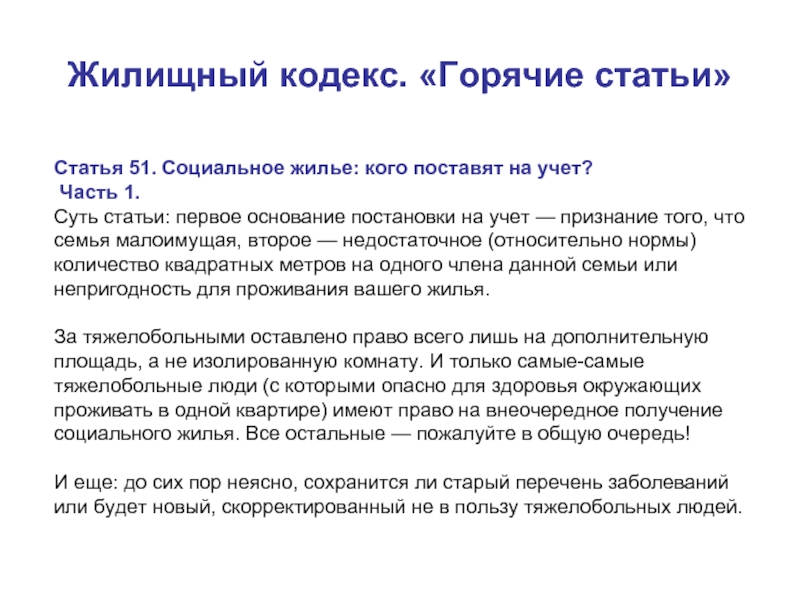 Жилищный кодекс. «Горячие статьи»

Статья 51. Социальное жилье: кого поставят на учет?
Часть 1.
Суть статьи: первое основание постановки на учет — признание того, что семья малоимущая, второе — недостаточное (относительно нормы) количество квадратных метров на одного члена данной семьи или непригодность для проживания вашего жилья.

За тяжелобольными оставлено право всего лишь на дополнительную площадь, а не изолированную комнату. И только самые-самые тяжелобольные люди (с которыми опасно для здоровья окружающих проживать в одной квартире) имеют право на внеочередное получение социального жилья. Все остальные — пожалуйте в общую очередь!

И еще: до сих пор неясно, сохранится ли старый перечень заболеваний или будет новый, скорректированный не в пользу тяжелобольных людей.